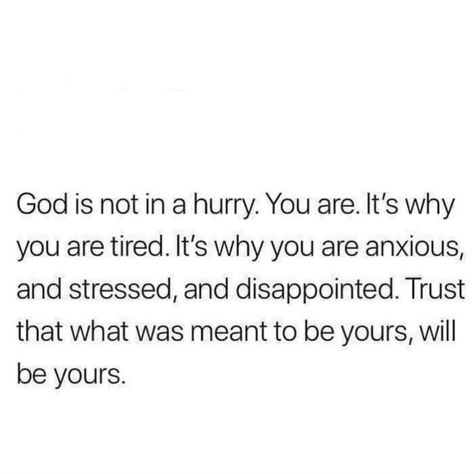 God is not in a hurry. You are. It's why you are tired. It's why you are anxious, and stressed, and disappointed. Trust that what was meant to be yours, will be yours.